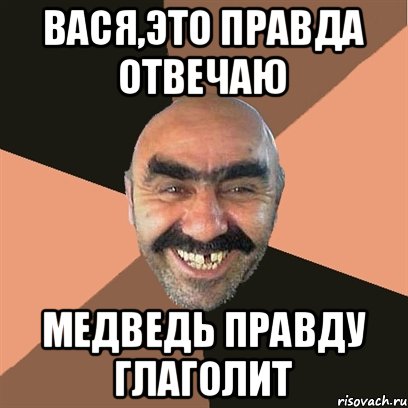 ВАСЯ,ЭТО ПРАВДА ОТВЕЧАЮ

МЕДВЕДЬ ПРАВДУ ГЛАГОЛИТ

risovach.ru